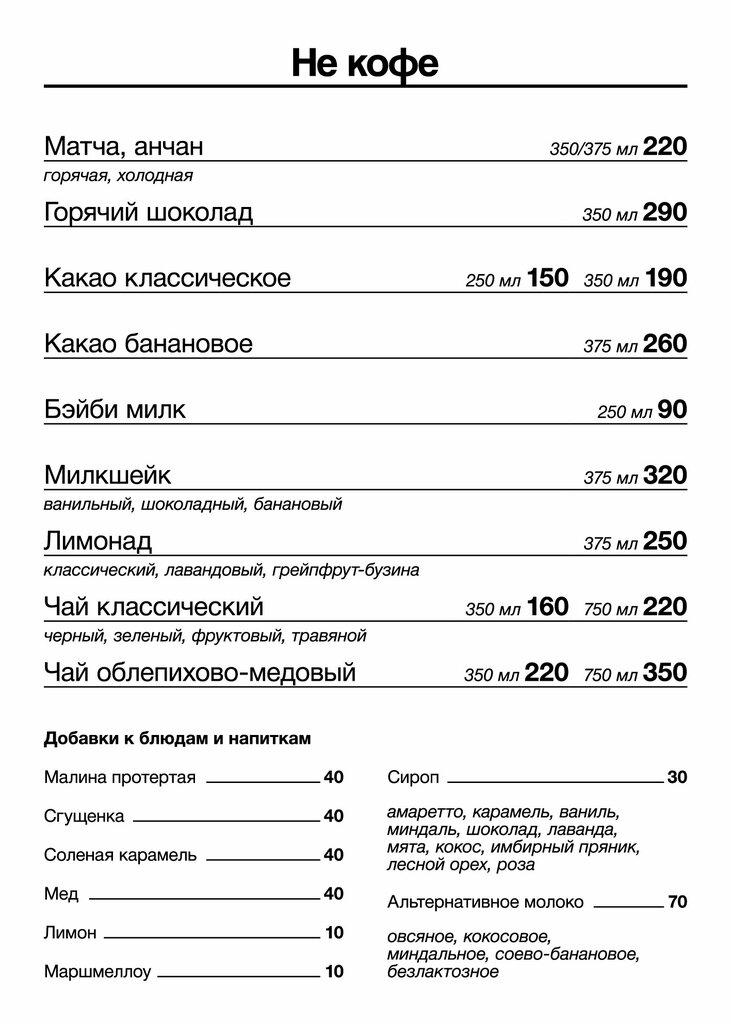 Не кофе

Матча, анчан 350/375 мл 220
горячая, холодная

Горячий шоколад 350 мл 290

Какао классическое 250 мл 150 350 мл 190

Какао банановое 375 мл 260

Бэйби милк 250 мл 90

Милкшейк 375 мл 320
ванильный, шоколадный, банановый

Лимонад 375 мл 250
классический, лавандовый, грейпфрут-бузина

Чай классический 350 мл 160 750 мл 220
черный, зеленый, фруктовый, травяной

Чай облепихово-медовый 350 мл 220 750 мл 350

Добавки к блюдам и напиткам

Малина протертая 40

Сгущенка 40

Соленая карамель 40

Мед 40

Лимон 10

Маршмеллоу 10

Сироп 30

амаретто, карамель, ваниль, миндаль, шоколад, лаванда, мята, кокос, имбирный пряник, лесной орех, роза

Альтернативное молоко 70

овсяное, кокосовое, миндальное, соево-банановое, безлактозное